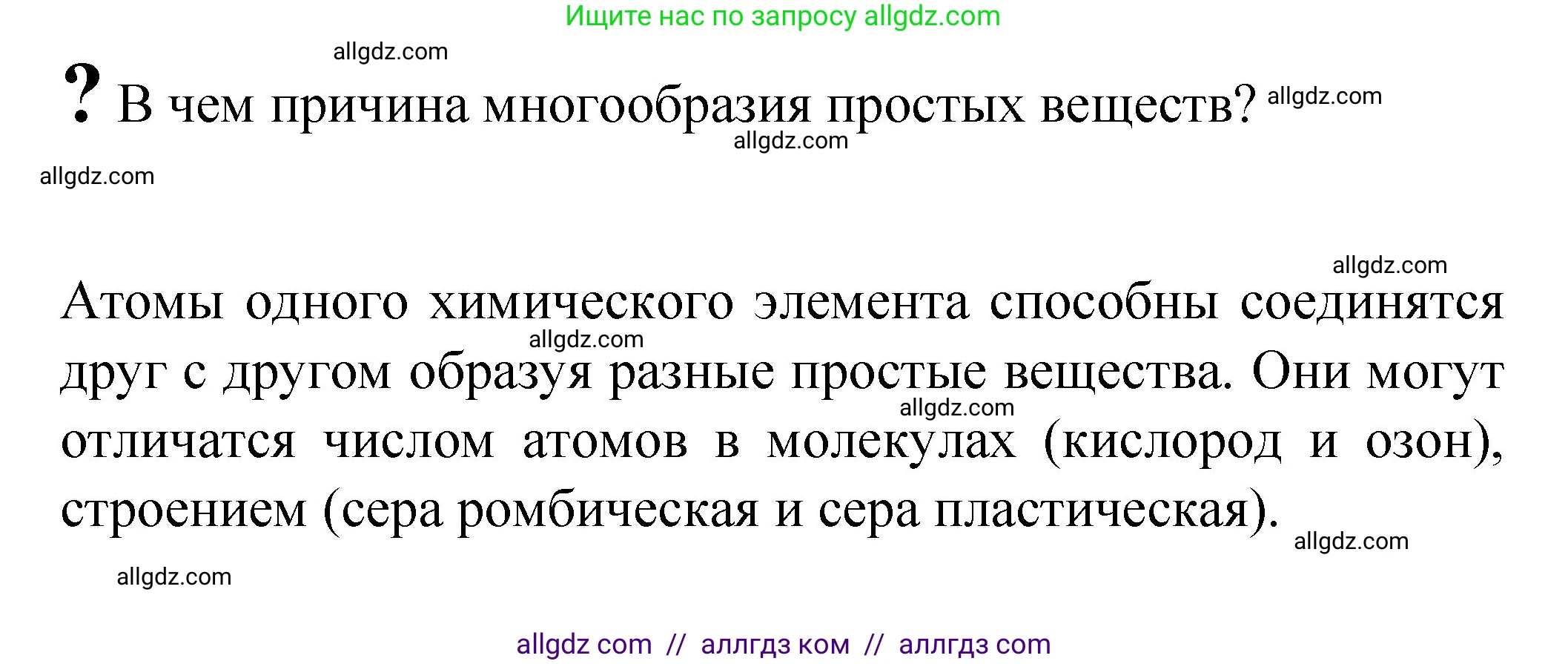 Ищите нас по запросу allgdz.com

allgdz.com

? В чем причина многообразия простых веществ? allgdz.com

allgdz.com

allgdz.com

allgdz.com

Атомы одного химического элемента способны соединятся друг с другом образуя разные простые вещества. Они могут отличатся числом атомов в молекулах (кислород и озон), строением (сера ромбическая и сера пластическая).

allgdz.com

allgdz.com

allgdz.com

allgdz.com

allgdz com // аллгдз ком // аллгдз com